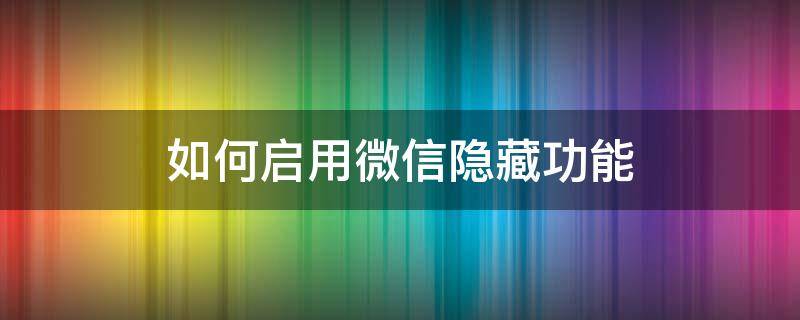 如何启用微信隐藏功能